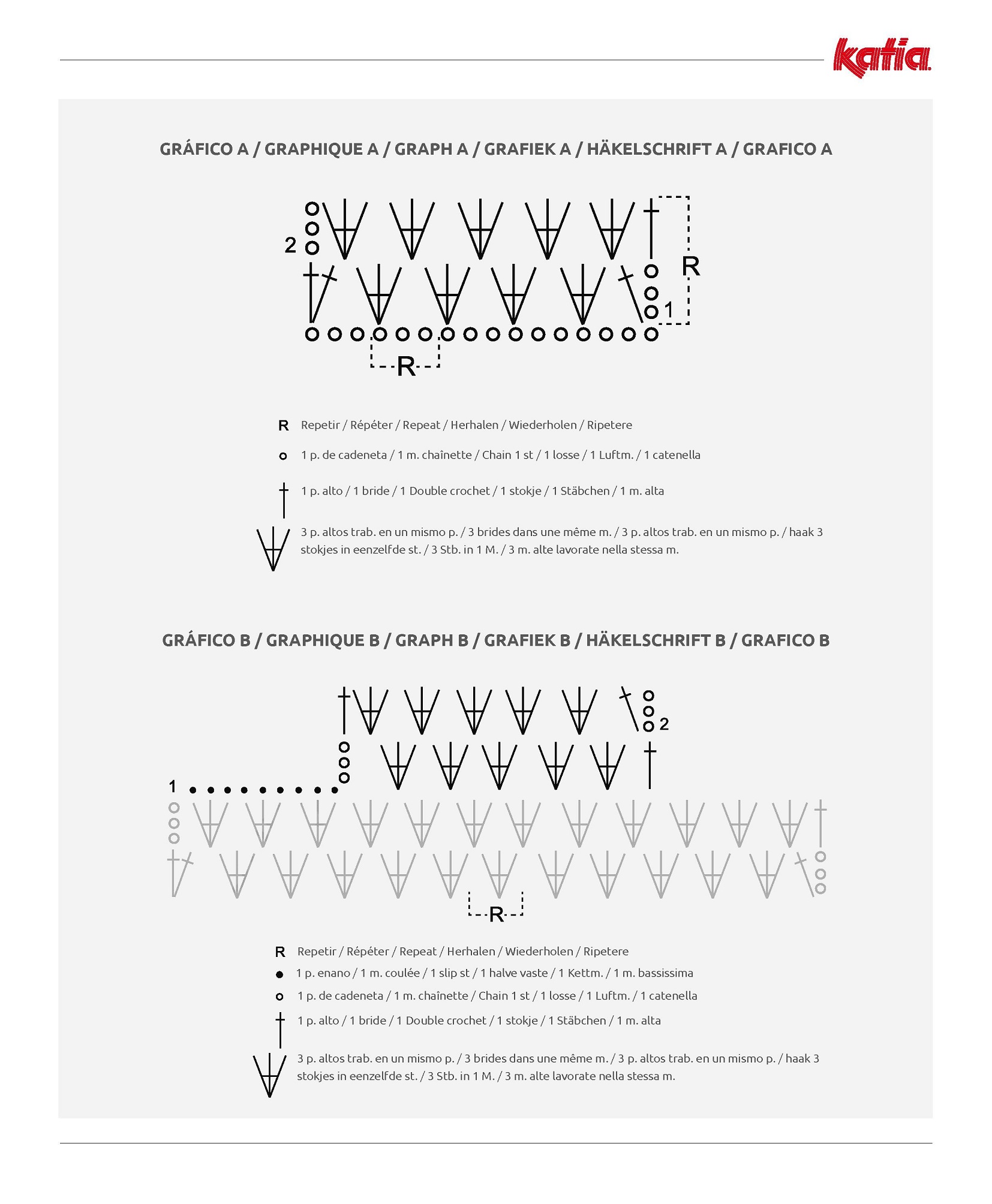 katia

GRÁFICO A / GRAPHIQUE A / GRAPH A / GRAFIEK A / HÄKELSCHRIFT A / GRAFICO A

2

R

1

R

R Repetir / Répéter / Repeat / Herhalen / Wiederholen / Ripetere

1 p. de cadeneta / 1 m. chaînette / Chain 1 st / 1 losse / 1 Luftm. / 1 catenella

1 p. alto / 1 bride / 1 Double crochet / 1 stokje / 1 Stäbchen / 1 m. alta

3 p. altos trab. en un mismo p. / 3 brides dans une même m. / 3 p. altos trab. en un mismo p. / haak 3 stokjes in eenzelfde st. / 3 Stb. in 1 M. / 3 m. alte lavorate nella stessa m.

GRÁFICO B / GRAPHIQUE B / GRAPH B / GRAFIEK B / HÄKELSCHRIFT B / GRAFICO B

2

1

R

R Repetir / Répéter / Repeat / Herhalen / Wiederholen / Ripetere

1 p. enano / 1 m. coulée / 1 slip st / 1 halve vaste / 1 Kettm. / 1 m. bassissima

1 p. de cadeneta / 1 m. chaînette / Chain 1 st / 1 losse / 1 Luftm. / 1 catenella

1 p. alto / 1 bride / 1 Double crochet / 1 stokje / 1 Stäbchen / 1 m. alta

3 p. altos trab. en un mismo p. / 3 brides dans une même m. / 3 p. altos trab. en un mismo p. / haak 3 stokjes in eenzelfde st. / 3 Stb. in 1 M. / 3 m. alte lavorate nella stessa m.